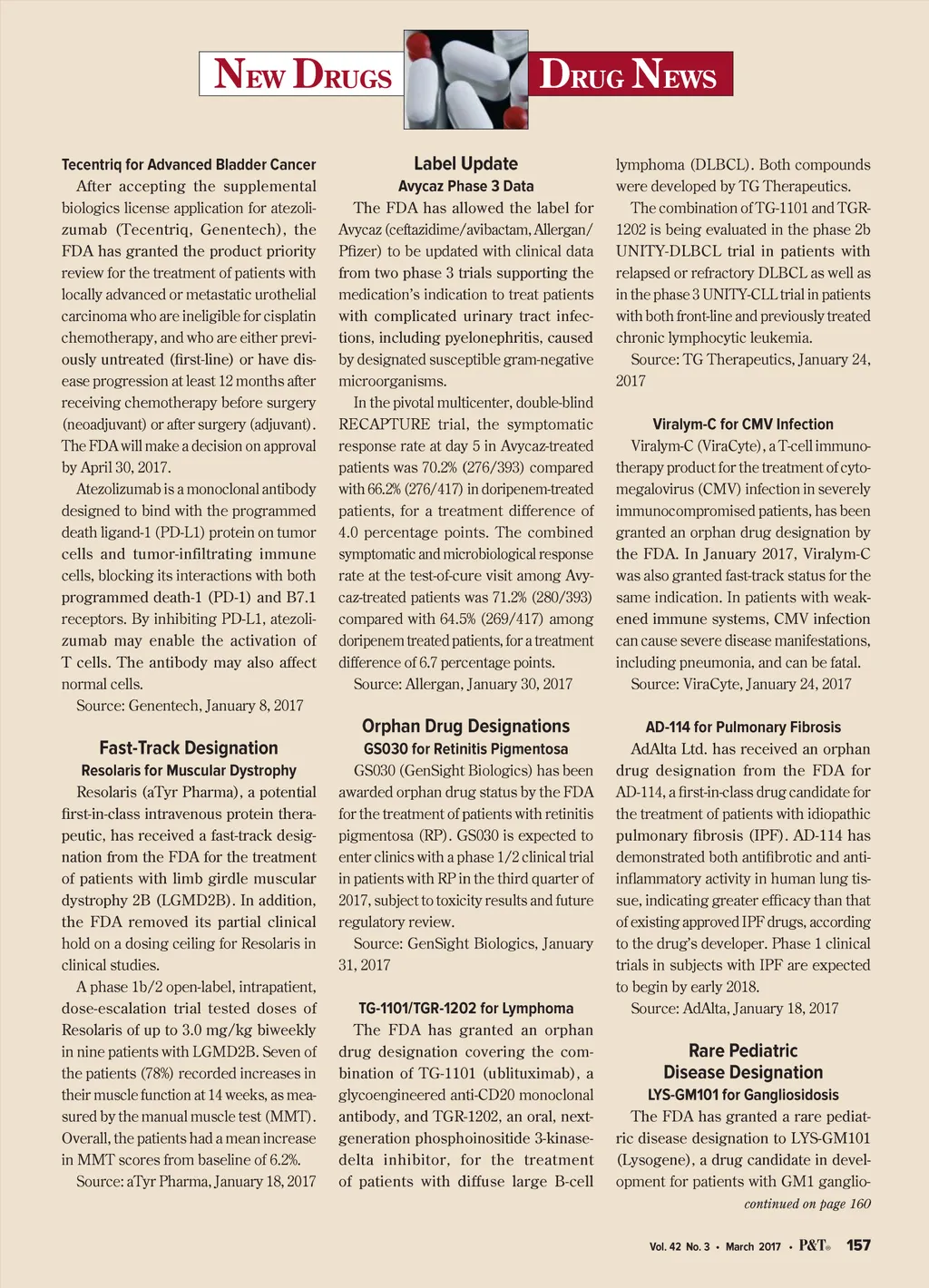 NEW DRUGS

DRUG NEWS

Tecentriq for Advanced Bladder Cancer

After accepting the supplemental biologics license application for atezolizumab (Tecentriq, Genentech), the FDA has granted the product priority review for the treatment of patients with locally advanced or metastatic urothelial carcinoma who are ineligible for cisplatin chemotherapy, and who are either previously untreated (first-line) or have disease progression at least 12 months after receiving chemotherapy before surgery (neoadjuvant) or after surgery (adjuvant). The FDA will make a decision on approval by April 30, 2017.

Atezolizumab is a monoclonal antibody designed to bind with the programmed death ligand-1 (PD-L1) protein on tumor cells and tumor-infiltrating immune cells, blocking its interactions with both programmed death-1 (PD-1) and B7.1 receptors. By inhibiting PD-L1, atezolizumab may enable the activation of T cells. The antibody may also affect normal cells.

Source: Genentech, January 8, 2017

Fast-Track Designation

Resolaris for Muscular Dystrophy

Resolaris (aTyr Pharma), a potential first-in-class intravenous protein therapeutic, has received a fast-track designation from the FDA for the treatment of patients with limb girdle muscular dystrophy 2B (LGMD2B). In addition, the FDA removed its partial clinical hold on a dosing ceiling for Resolaris in clinical studies.

A phase 1b/2 open-label, intrapatient, dose-escalation trial tested doses of Resolaris of up to 3.0 mg/kg biweekly in nine patients with LGMD2B. Seven of the patients (78%) recorded increases in their muscle function at 14 weeks, as measured by the manual muscle test (MMT). Overall, the patients had a mean increase in MMT scores from baseline of 6.2%.

Source: aTyr Pharma, January 18, 2017

Label Update

Avycaz Phase 3 Data

The FDA has allowed the label for Avycaz (ceftazidime/avibactam, Allergan/Pfizer) to be updated with clinical data from two phase 3 trials supporting the medication's indication to treat patients with complicated urinary tract infections, including pyelonephritis, caused by designated susceptible gram-negative microorganisms.

In the pivotal multicenter, double-blind RECAPTURE trial, the symptomatic response rate at day 5 in Avycaz-treated patients was 70.2% (276/393) compared with 66.2% (276/417) in doripenem-treated patients, for a treatment difference of 4.0 percentage points. The combined symptomatic and microbiological response rate at the test-of-cure visit among Avycaz-treated patients was 71.2% (280/393) compared with 64.5% (269/417) among doripenem treated patients, for a treatment difference of 6.7 percentage points.

Source: Allergan, January 30, 2017

Orphan Drug Designations

GS030 for Retinitis Pigmentosa

GS030 (GenSight Biologics) has been awarded orphan drug status by the FDA for the treatment of patients with retinitis pigmentosa (RP). GS030 is expected to enter clinics with a phase 1/2 clinical trial in patients with RP in the third quarter of 2017, subject to toxicity results and future regulatory review.

Source: GenSight Biologics, January 31, 2017

TG-1101/TGR-1202 for Lymphoma

The FDA has granted an orphan drug designation covering the combination of TG-1101 (ublituximab), a glycoengineered anti-CD20 monoclonal antibody, and TGR-1202, an oral, next-generation phosphoinositide 3-kinase-delta inhibitor, for the treatment of patients with diffuse large B-cell lymphoma (DLBCL). Both compounds were developed by TG Therapeutics.

The combination of TG-1101 and TGR-1202 is being evaluated in the phase 2b UNITY-DLBCL trial in patients with relapsed or refractory DLBCL as well as in the phase 3 UNITY-CLL trial in patients with both front-line and previously treated chronic lymphocytic leukemia.

Source: TG Therapeutics, January 24, 2017

Viralym-C for CMV Infection

Viralym-C (ViraCyte), a T-cell immunotherapy product for the treatment of cytomegalovirus (CMV) infection in severely immunocompromised patients, has been granted an orphan drug designation by the FDA. In January 2017, Viralym-C was also granted fast-track status for the same indication. In patients with weakened immune systems, CMV infection can cause severe disease manifestations, including pneumonia, and can be fatal.

Source: ViraCyte, January 24, 2017

AD-114 for Pulmonary Fibrosis

AdAlta Ltd. has received an orphan drug designation from the FDA for AD-114, a first-in-class drug candidate for the treatment of patients with idiopathic pulmonary fibrosis (IPF). AD-114 has demonstrated both antifibrotic and anti-inflammatory activity in human lung tissue, indicating greater efficacy than that of existing approved IPF drugs, according to the drug's developer. Phase 1 clinical trials in subjects with IPF are expected to begin by early 2018.

Source: AdAlta, January 18, 2017

Rare Pediatric Disease Designation

LYS-GM101 for Gangliosidosis

The FDA has granted a rare pediatric disease designation to LYS-GM101 (Lysogene), a drug candidate in development for patients with GM1 ganglio-

continued on page 160

Vol. 42 No. 3 • March 2017 • P&T® 157